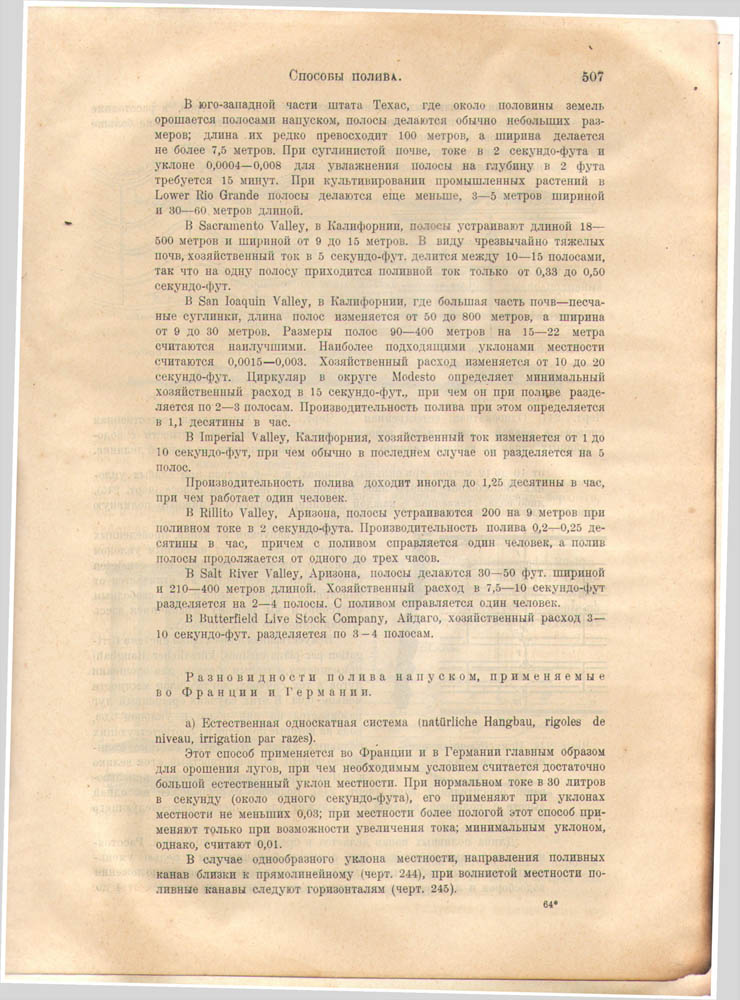 Способы полива. 507

В юго-западной части штата Техас, где около половины земель орошается полосами напуском, полосы делаются обычно небольших размеров; длина их редко превосходит 100 метров, а ширина делается не более 7,5 метров. При суглинистой почве, токе в 2 секундо-фута и уклоне 0,0004—0,008 для увлажнения полосы на глубину в 2 фута требуется 15 минут. При культивировании промышленных растений в Lower Rio Grande полосы делаются еще меньше, 3—5 метров шириной и 30—60 метров длиной.

В Sacramento Valley, в Калифорнии, полосы устраивают длиной 18—500 метров и шириной от 9 до 15 метров. В виду чрезвычайно тяжелых почв, хозяйственный ток в 5 секундо-фут. делится между 10—15 полосами, так что на одну полосу приходится поливной ток только от 0,33 до 0,50 секундо-фут.

В San Ioaquin Valley, в Калифорнии, где большая часть почв—песчаные суглинки, длина полос изменяется от 50 до 800 метров, а ширина от 9 до 30 метров. Размеры полос 90—400 метров на 15—22 метра считаются наилучшими. Наиболее подходящими уклонами местности считаются 0,0015—0,003. Хозяйственный расход изменяется от 10 до 20 секундо-фут. Циркуляр в округе Modesto определяет минимальный хозяйственный расход в 15 секундо-фут., при чем он при поливе разделяется по 2—3 полосам. Производительность полива при этом определяется в 1,1 десятины в час.

В Imperial Valley, Калифорния, хозяйственный ток изменяется от 1 до 10 секундо-фут, при чем обычно в последнем случае он разделяется на 5 полос.

Производительность полива доходит иногда до 1,25 десятины в час, при чем работает один человек.

В Rillito Valley, Аризона, полосы устраиваются 200 на 9 метров при поливном токе в 2 секундо-фута. Производительность полива 0,2—0,25 десятины в час, причем с поливом справляется один человек, а полив полосы продолжается от одного до трех часов.

В Salt River Valley, Аризона, полосы делаются 30—50 фут. шириной и 210—400 метров длиной. Хозяйственный расход в 7,5—10 секундо-фут разделяется на 2—4 полосы. С поливом справляется один человек.

В Butterfield Live Stock Company, Айдаго, хозяйственный расход 3—10 секундо-фут. разделяется по 3—4 полосам.

Разновидности полива напуском, применяемые во Франции и Германии.

а) Естественная односкатная система (natürliche Hangbau, rigoles de niveau, irrigation par razes).

Этот способ применяется во Франции и в Германии главным образом для орошения лугов, при чем необходимым условием считается достаточно большой естественный уклон местности. При нормальном токе в 30 литров в секунду (около одного секундо-фута), его применяют при уклонах местности не меньших 0,03; при местности более пологой этот способ применяют только при возможности увеличения тока; минимальным уклоном, однако, считают 0,01.

В случае однообразного уклона местности, направления поливных канав близки к прямолинейному (черт. 244), при волнистой местности поливные канавы следуют горизонталям (черт. 245).

64*